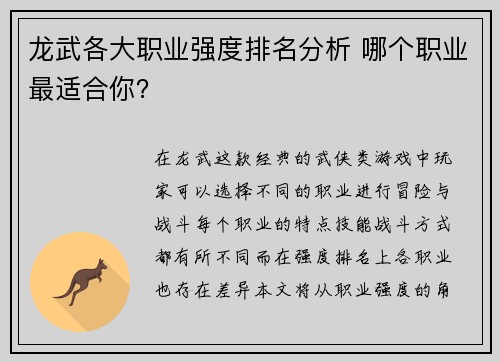 龙武各大职业强度排名分析 哪个职业最适合你？

在龙武这款经典的武侠类游戏中玩家可以选择不同的职业进行冒险与战斗每个职业的特点技能战斗方式都有所不同而在强度排名上各职业也存在差异本文将从职业强度的角